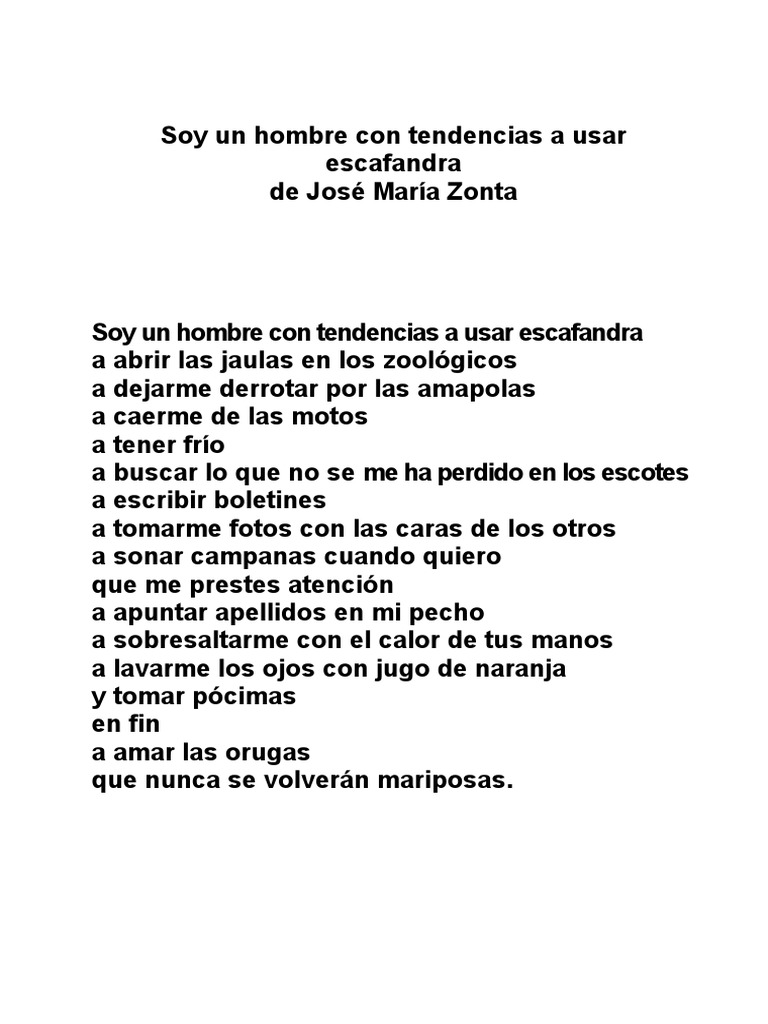 Soy un hombre con tendencias a usar escafandra
de José María Zonta

Soy un hombre con tendencias a usar escafandra
a abrir las jaulas en los zoológicos
a dejarme derrotar por las amapolas
a caerme de las motos
a tener frío
a buscar lo que no se me ha perdido en los escotes
a escribir boletines
a tomarme fotos con las caras de los otros
a sonar campanas cuando quiero
que me prestes atención
a apuntar apellidos en mi pecho
a sobresaltarme con el calor de tus manos
a lavarme los ojos con jugo de naranja
y tomar pócimas
en fin
a amar las orugas
que nunca se volverán mariposas.